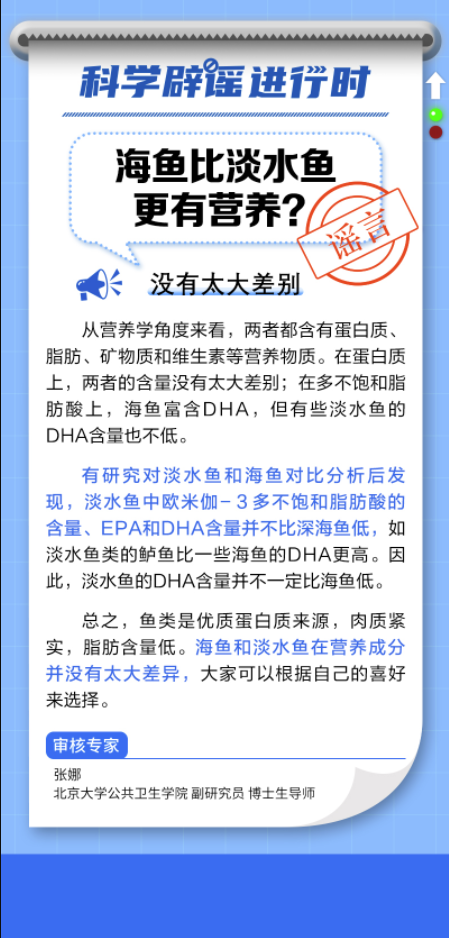 科学辟谣进行时

海鱼比淡水鱼更有营养？

谣言

没有太大差别

从营养学角度来看，两者都含有蛋白质、脂肪、矿物质和维生素等营养物质。在蛋白质上，两者的含量没有太大差别；在多不饱和脂肪酸上，海鱼富含DHA，但有些淡水鱼的DHA含量也不低。

有研究对淡水鱼和海鱼对比分析后发现，淡水鱼中欧米伽-3多不饱和脂肪酸的含量、EPA和DHA含量并不比深海鱼低，如淡水鱼类的鲈鱼比一些海鱼的DHA更高。因此，淡水鱼的DHA含量并不一定比海鱼低。

总之，鱼类是优质蛋白质来源，肉质紧实，脂肪含量低。海鱼和淡水鱼在营养成分并没有太大差异，大家可以根据自己的喜好来选择。

审核专家

张娜
北京大学公共卫生学院 副研究员 博士生导师